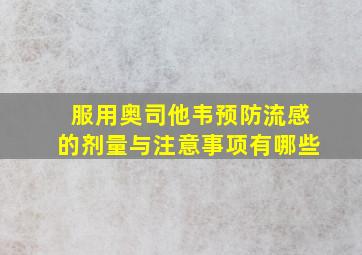 服用奥司他韦预防流感的剂量与注意事项有哪些